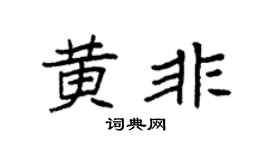 黄非

词典网